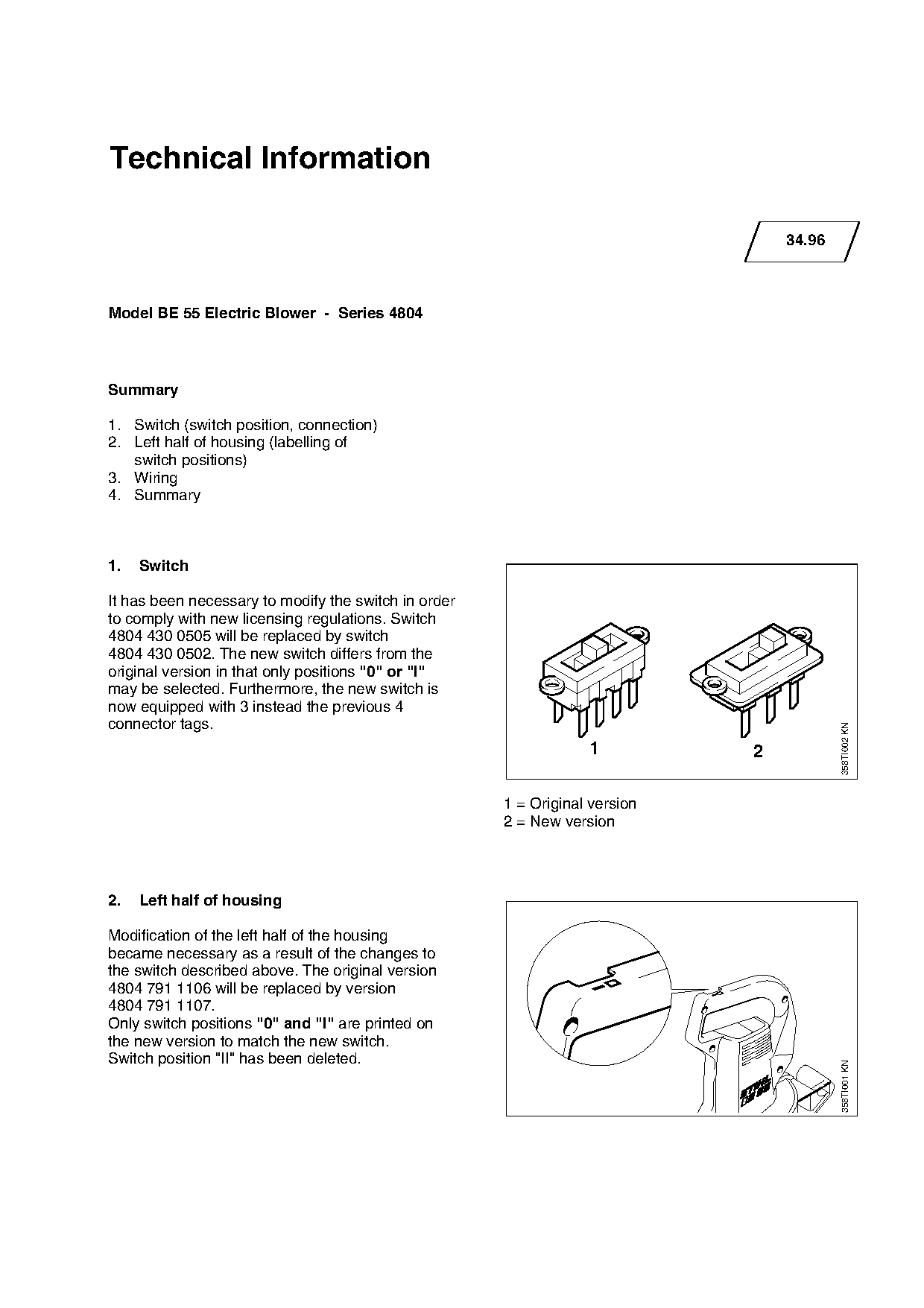 Technical Information

34.96

Model BE 55 Electric Blower - Series 4804

Summary

1. Switch (switch position, connection)
2. Left half of housing (labelling of switch positions)
3. Wiring
4. Summary

1. Switch

It has been necessary to modify the switch in order to comply with new licensing regulations. Switch 4804 430 0505 will be replaced by switch 4804 430 0502. The new switch differs from the original version in that only positions "0" or "I" may be selected. Furthermore, the new switch is now equipped with 3 instead the previous 4 connector tags.

1

2

358TI002 KN

1 = Original version
2 = New version

2. Left half of housing

Modification of the left half of the housing became necessary as a result of the changes to the switch described above. The original version 4804 791 1106 will be replaced by version 4804 791 1107.
Only switch positions "0" and "I" are printed on the new version to match the new switch.
Switch position "II" has been deleted.

358TI001 KN